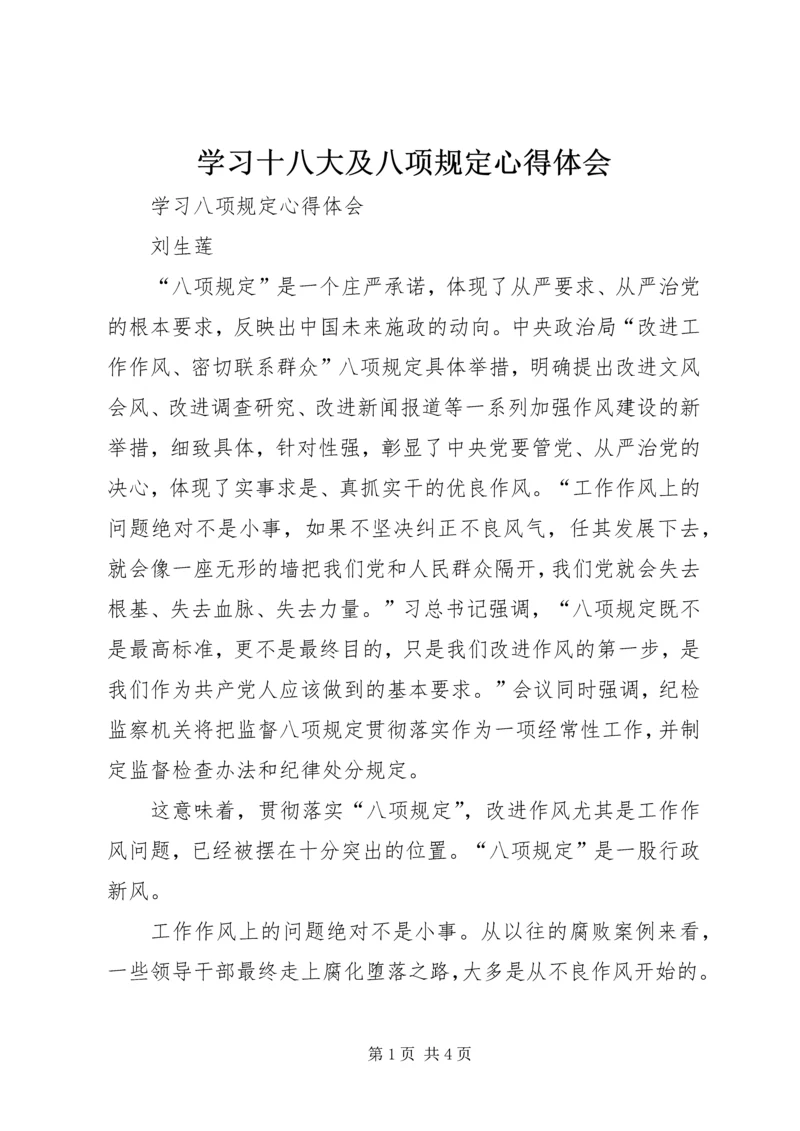 学习十八大及八项规定心得体会

学习八项规定心得体会

刘生莲

“八项规定”是一个庄严承诺，体现了从严要求、从严治党的根本要求，反映出中国未来施政的动向。中央政治局“改进工作作风、密切联系群众”八项规定具体举措，明确提出改进文风会风、改进调查研究、改进新闻报道等一系列加强作风建设的新举措，细致具体，针对性强，彰显了中央党要管党、从严治党的决心，体现了实事求是、真抓实干的优良作风。“工作作风上的问题绝对不是小事，如果不坚决纠正不良风气，任其发展下去，就会像一座无形的墙把我们党和人民群众隔开，我们党就会失去根基、失去血脉、失去力量。”习总书记强调，“八项规定既不是最高标准，更不是最终目的，只是我们改进作风的第一步，是我们作为共产党人应该做到的基本要求。”会议同时强调，纪检监察机关将把监督八项规定贯彻落实作为一项经常性工作，并制定监督检查办法和纪律处分规定。

这意味着，贯彻落实“八项规定”，改进作风尤其是工作作风问题，已经被摆在十分突出的位置。“八项规定”是一股行政新风。

工作作风上的问题绝对不是小事。从以往的腐败案例来看，一些领导干部最终走上腐化堕落之路，大多是从不良作风开始的。

第 1 页 共 4 页